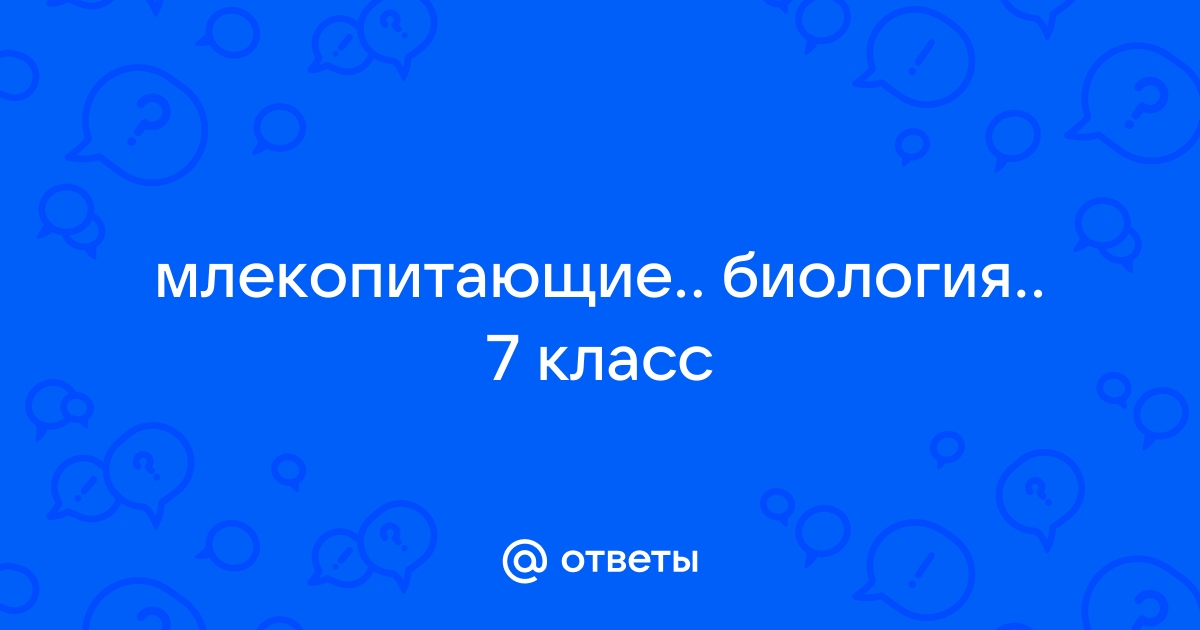 млекопитающие.. биология.. 7 класс

@ ответы